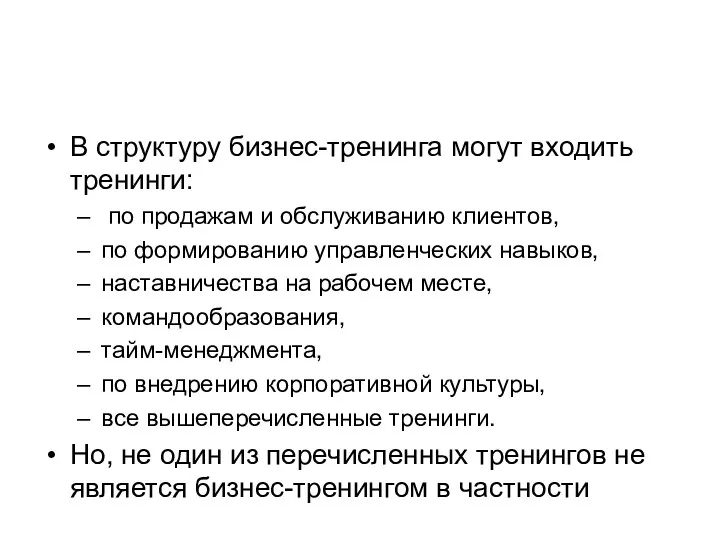 • В структуру бизнес-тренинга могут входить тренинги:
– по продажам и обслуживанию клиентов,
– по формированию управленческих навыков,
– наставничества на рабочем месте,
– командообразования,
– тайм-менеджмента,
– по внедрению корпоративной культуры,
– все вышеперечисленные тренинги.
• Но, не один из перечисленных тренингов не является бизнес-тренингом в частности